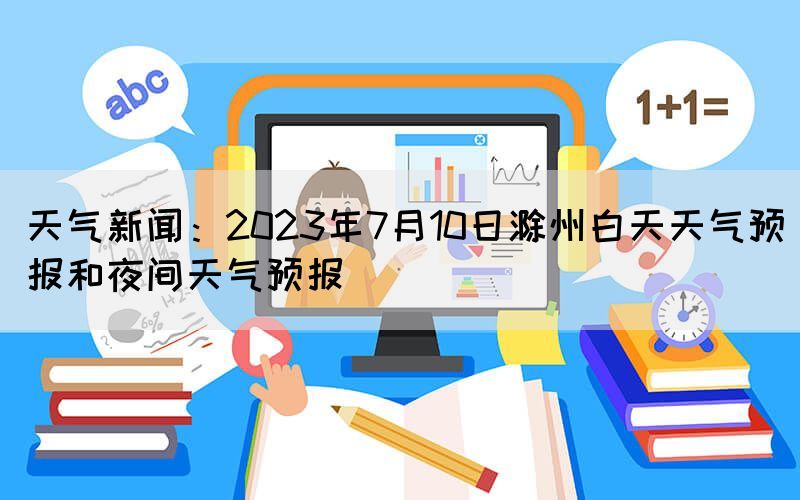 abc

1+1=

天气新闻：2023年7月10日滁州白天天气预报和夜间天气预报